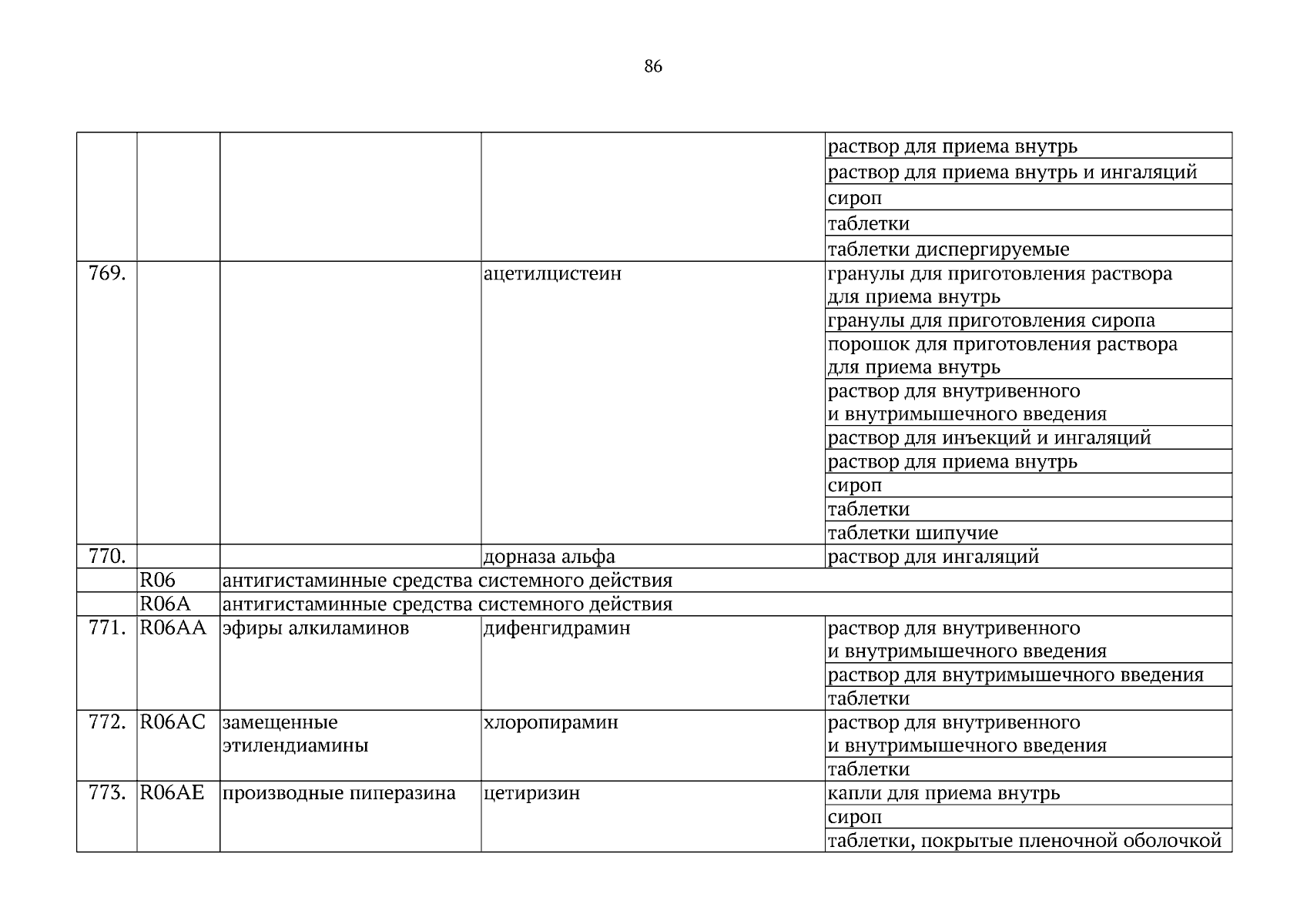 86

| | | | | |
|---|---|---|---|---|
| | | | | раствор для приема внутрь |
| | | | | раствор для приема внутрь и ингаляций |
| | | | | сироп |
| | | | | таблетки |
| | | | | таблетки диспергируемые |
| 769. | | | ацетилцистеин | гранулы для приготовления раствора для приема внутрь |
| | | | | гранулы для приготовления сиропа |
| | | | | порошок для приготовления раствора для приема внутрь |
| | | | | раствор для внутривенного и внутримышечного введения |
| | | | | раствор для инъекций и ингаляций |
| | | | | раствор для приема внутрь |
| | | | | сироп |
| | | | | таблетки |
| | | | | таблетки шипучие |
| 770. | | | дорназа альфа | раствор для ингаляций |
| | R06 | антигистаминные средства системного действия | | |
| | R06A | антигистаминные средства системного действия | | |
| 771. | R06AA | эфиры алкиламинов | дифенгидрамин | раствор для внутривенного и внутримышечного введения |
| | | | | раствор для внутримышечного введения |
| | | | | таблетки |
| 772. | R06AC | замещенные этилендиамины | хлоропирамин | раствор для внутривенного и внутримышечного введения |
| | | | | таблетки |
| 773. | R06AE | производные пиперазина | цетиризин | капли для приема внутрь |
| | | | | сироп |
| | | | | таблетки, покрытые пленочной оболочкой |